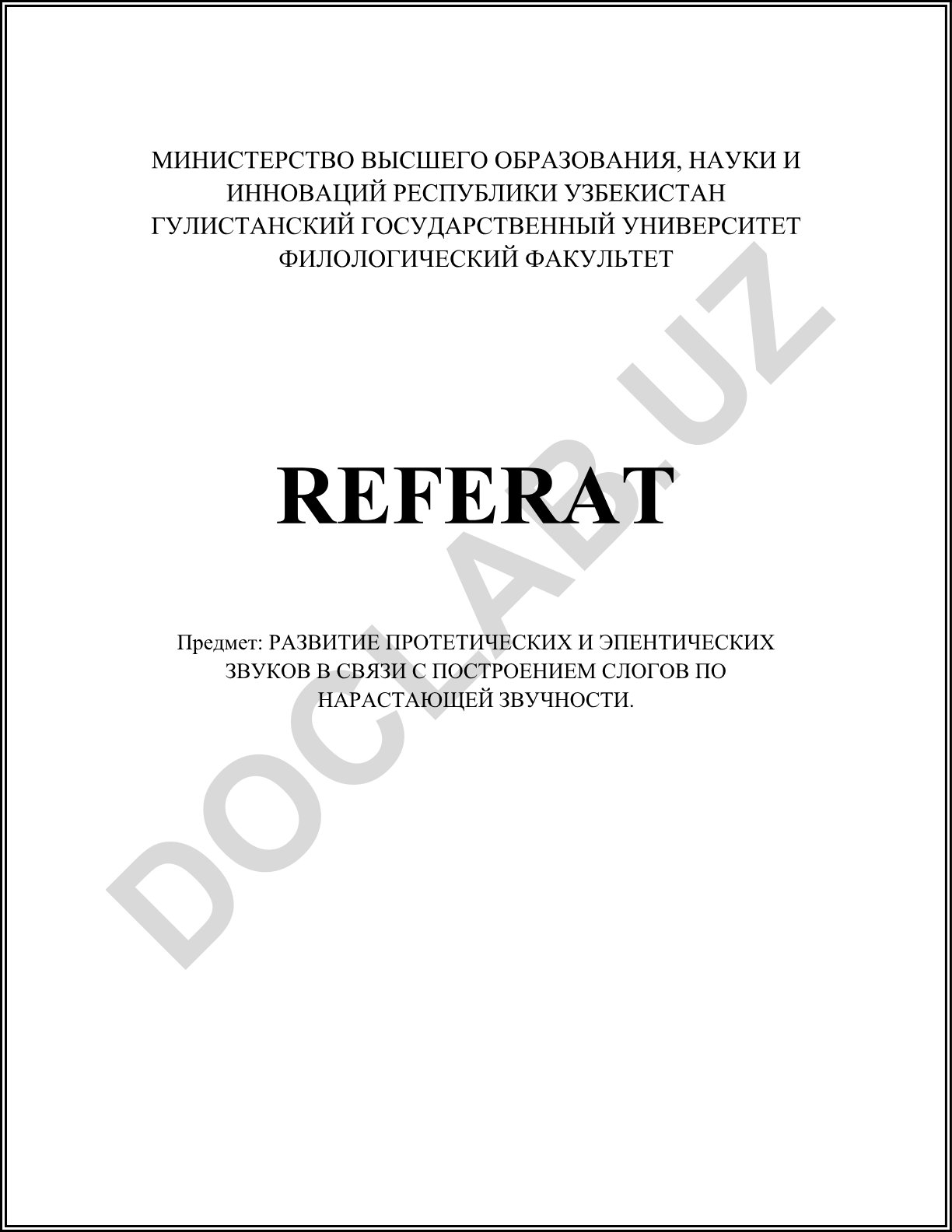 МИНИСТЕРСТВО ВЫСШЕГО ОБРАЗОВАНИЯ, НАУКИ И ИННОВАЦИЙ РЕСПУБЛИКИ УЗБЕКИСТАН
ГУЛИСТАНСКИЙ ГОСУДАРСТВЕННЫЙ УНИВЕРСИТЕТ
ФИЛОЛОГИЧЕСКИЙ ФАКУЛЬТЕТ

REFERAT

Предмет: РАЗВИТИЕ ПРОТЕТИЧЕСКИХ И ЭПЕНТИЧЕСКИХ ЗВУКОВ В СВЯЗИ С ПОСТРОЕНИЕМ СЛОГОВ ПО НАРАСТАЮЩЕЙ ЗВУЧНОСТИ.

DOCLAB.UZ